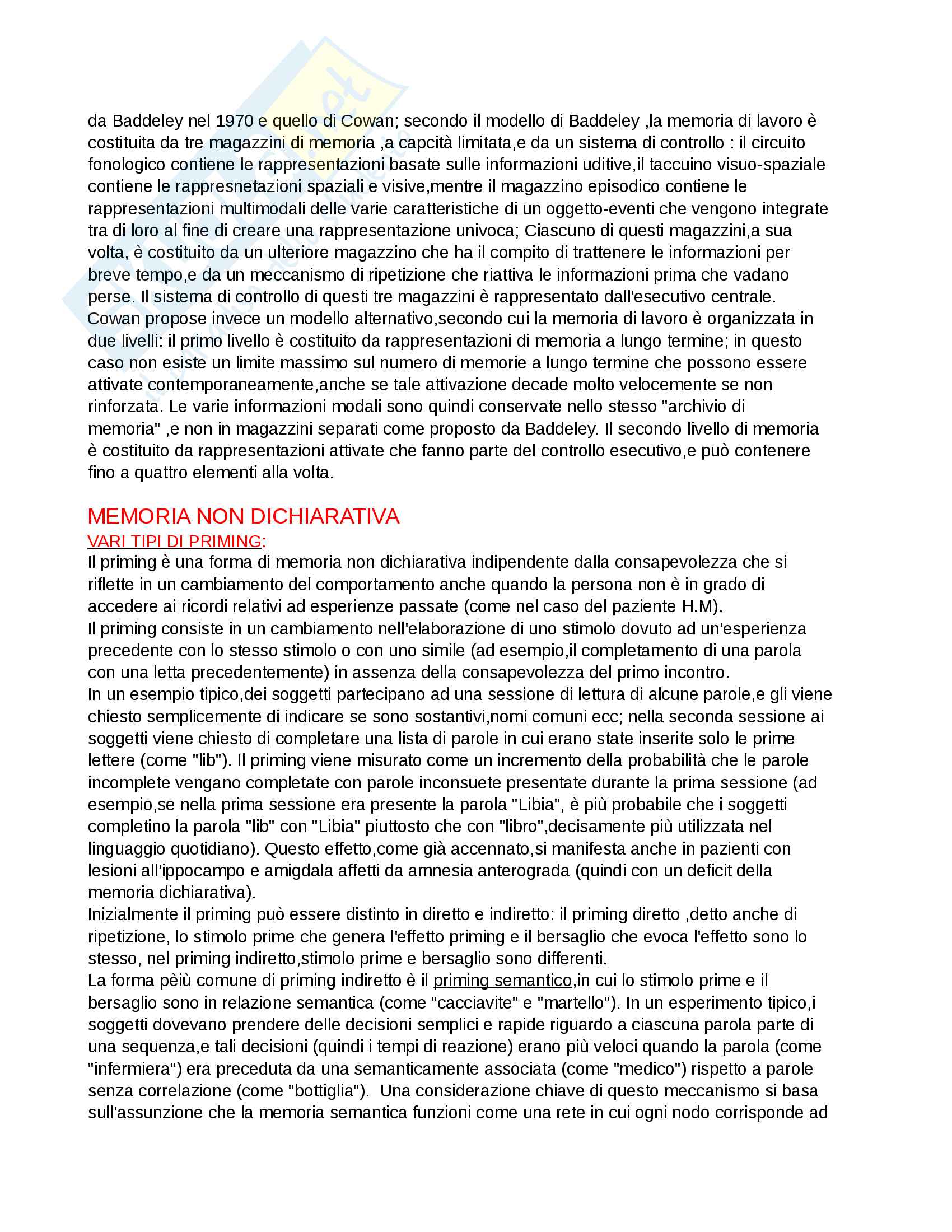 da Baddeley nel 1970 e quello di Cowan; secondo il modello di Baddeley ,la memoria di lavoro è costituita da tre magazzini di memoria ,a capcità limitata,e da un sistema di controllo : il circuito fonologico contiene le rappresentazioni basate sulle informazioni uditive,il taccuino visuo-spaziale contiene le rappresnetazioni spaziali e visive,mentre il magazzino episodico contiene le rappresentazioni multimodali delle varie caratteristiche di un oggetto-eventi che vengono integrate tra di loro al fine di creare una rappresentazione univoca; Ciascuno di questi magazzini,a sua volta, è costituito da un ulteriore magazzino che ha il compito di trattenere le informazioni per breve tempo,e da un meccanismo di ripetizione che riattiva le informazioni prima che vadano perse. Il sistema di controllo di questi tre magazzini è rappresentato dall'esecutivo centrale. Cowan propose invece un modello alternativo,secondo cui la memoria di lavoro è organizzata in due livelli: il primo livello è costituito da rappresentazioni di memoria a lungo termine; in questo caso non esiste un limite massimo sul numero di memorie a lungo termine che possono essere attivate contemporaneamente,anche se tale attivazione decade molto velocemente se non rinforzata. Le varie informazioni modali sono quindi conservate nello stesso "archivio di memoria" ,e non in magazzini separati come proposto da Baddeley. Il secondo livello di memoria è costituito da rappresentazioni attivate che fanno parte del controllo esecutivo,e può contenere fino a quattro elementi alla volta.

MEMORIA NON DICHIARATIVA
VARI TIPI DI PRIMING:
Il priming è una forma di memoria non dichiarativa indipendente dalla consapevolezza che si riflette in un cambiamento del comportamento anche quando la persona non è in grado di accedere ai ricordi relativi ad esperienze passate (come nel caso del paziente H.M).
Il priming consiste in un cambiamento nell'elaborazione di uno stimolo dovuto ad un'esperienza precedente con lo stesso stimolo o con uno simile (ad esempio,il completamento di una parola con una letta precedentemente) in assenza della consapevolezza del primo incontro.
In un esempio tipico,dei soggetti partecipano ad una sessione di lettura di alcune parole,e gli viene chiesto semplicemente di indicare se sono sostantivi,nomi comuni ecc; nella seconda sessione ai soggetti viene chiesto di completare una lista di parole in cui erano state inserite solo le prime lettere (come "lib"). Il priming viene misurato come un incremento della probabilità che le parole incomplete vengano completate con parole inconsuete presentate durante la prima sessione (ad esempio,se nella prima sessione era presente la parola "Libia", è più probabile che i soggetti completino la parola "lib" con "Libia" piuttosto che con "libro",decisamente più utilizzata nel linguaggio quotidiano). Questo effetto,come già accennato,si manifesta anche in pazienti con lesioni all'ippocampo e amigdala affetti da amnesia anterograda (quindi con un deficit della memoria dichiarativa).
Inizialmente il priming può essere distinto in diretto e indiretto: il priming diretto ,detto anche di ripetizione, lo stimolo prime che genera l'effetto priming e il bersaglio che evoca l'effetto sono lo stesso, nel priming indiretto,stimolo prime e bersaglio sono differenti.
La forma pèiù comune di priming indiretto è il priming semantico,in cui lo stimolo prime e il bersaglio sono in relazione semantica (come "cacciavite" e "martello"). In un esperimento tipico,i soggetti dovevano prendere delle decisioni semplici e rapide riguardo a ciascuna parola parte di una sequenza,e tali decisioni (quindi i tempi di reazione) erano più veloci quando la parola (come "infermiera") era preceduta da una semanticamente associata (come "medico") rispetto a parole senza correlazione (come "bottiglia"). Una considerazione chiave di questo meccanismo si basa sull'assunzione che la memoria semantica funzioni come una rete in cui ogni nodo corrisponde ad